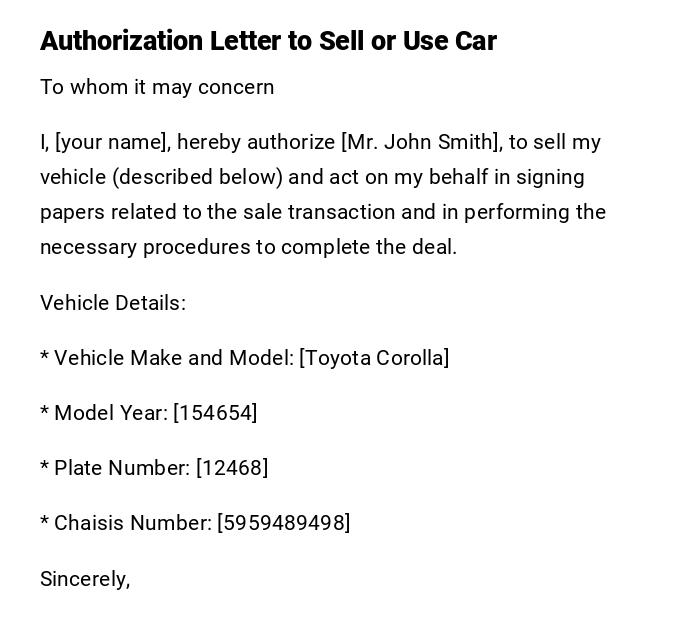 Authorization Letter to Sell or Use Car

To whom it may concern

I, [your name], hereby authorize [Mr. John Smith], to sell my vehicle (described below) and act on my behalf in signing papers related to the sale transaction and in performing the necessary procedures to complete the deal.

Vehicle Details:

* Vehicle Make and Model: [Toyota Corolla]

* Model Year: [154654]

* Plate Number: [12468]

* Chaisis Number: [5959489498]

Sincerely,